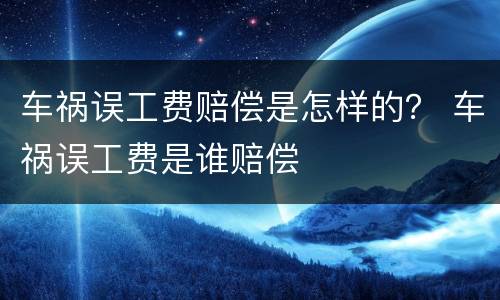 车祸误工费赔偿是怎样的？ 车祸误工费是谁赔偿